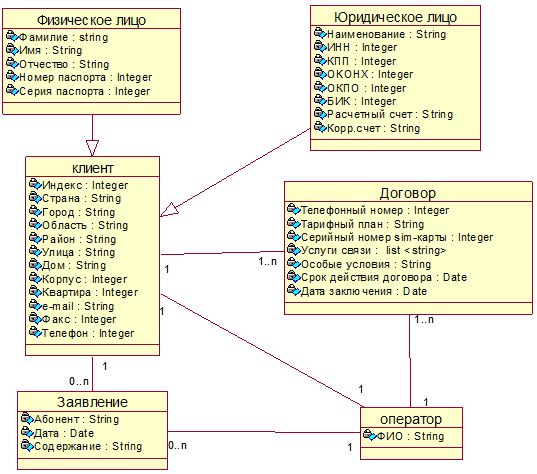 Физическое лицо
Фамилие : string
Имя : String
Отчество : String
Номер паспорта : Integer
Серия паспорта : Integer

Юридическое лицо
Наименование : String
ИНН : Integer
КПП : Integer
ОКОНХ : Integer
ОКПО : Integer
БИК : Integer
Расчетный счет : String
Корр.счет : String

клиент
Индекс : Integer
Страна : String
Город : String
Область : String
Район : String
Улица : String
Дом : String
Корпус : Integer
Квартира : Integer
e-mail : String
Факс : Integer
Телефон : Integer

Договор
Телефонный номер : Integer
Тарифный план : String
Серийный номер sim-карты : Integer
Услуги связи : list < string>
Особые условия : String
Срок действия договора : Date
Дата заключения : Date

1
1..n
1
1..n
1
0..n
1
1

Заявление
Абонент : String
Дата : Date
Содержание : String

0..n
1

оператор
ФИО : String